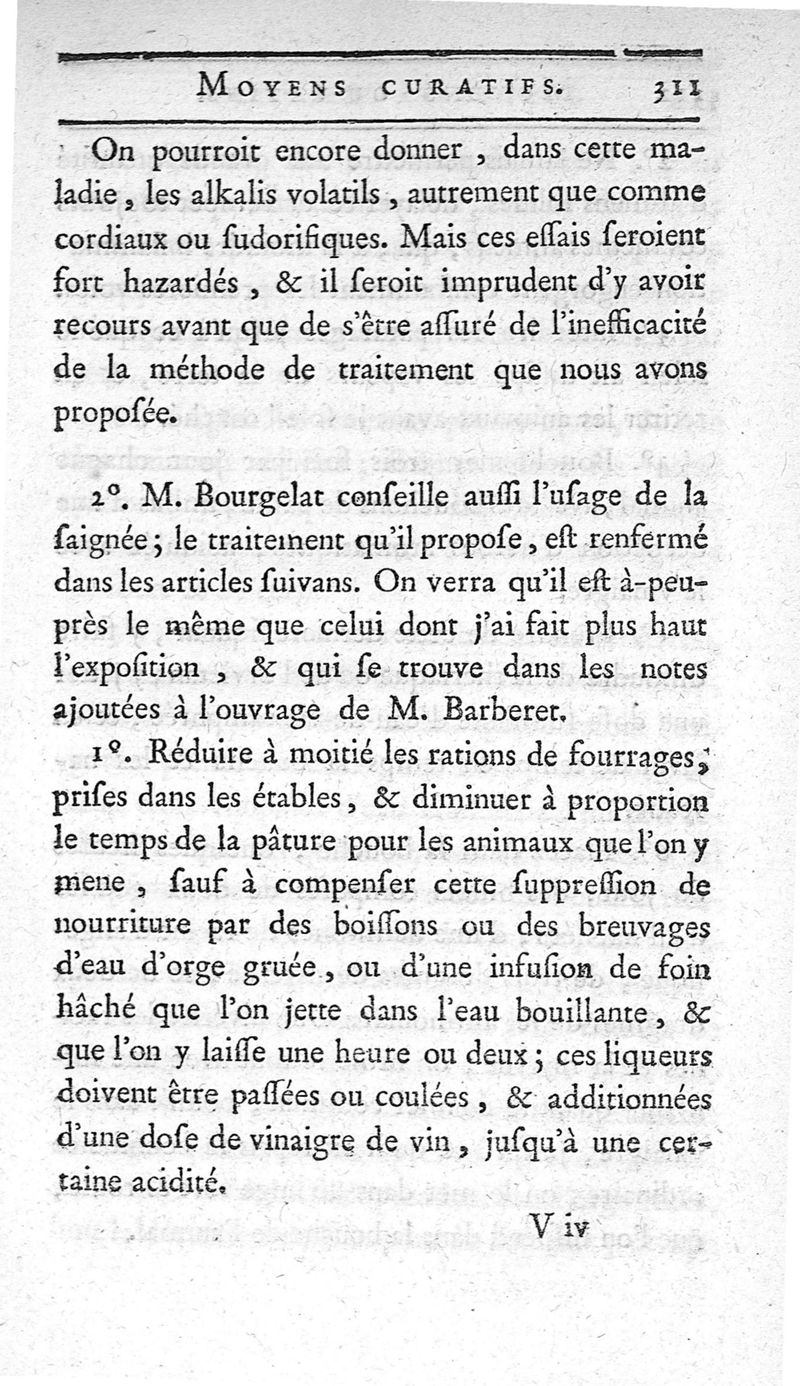 MOYENS CURATIFS. 311

On pourroit encore donner, dans cette maladie, les alkalis volatils, autrement que comme cordiaux ou sudorifiques. Mais ces essais seroient fort hazardés, & il seroit imprudent d'y avoir recours avant que de s'être assuré de l'inefficacité de la méthode de traitement que nous avons proposée.

2°. M. Bourgelat conseille aussi l'usage de la saignée; le traitement qu'il propose, est renfermé dans les articles suivans. On verra qu'il est à-peu-près le même que celui dont j'ai fait plus haut l'exposition, & qui se trouve dans les notes ajoutées à l'ouvrage de M. Barberet.

1°. Réduire à moitié les rations de fourrages, prises dans les étables, & diminuer à proportion le temps de la pâture pour les animaux que l'on y mene, sauf à compenser cette suppression de nourriture par des boissons ou des breuvages d'eau d'orge gruée, ou d'une infusion de foin hâché que l'on jette dans l'eau bouillante, & que l'on y laisse une heure ou deux; ces liqueurs doivent être passées ou coulées, & additionnées d'une dose de vinaigre de vin, jusqu'à une certaine acidité.

V iv